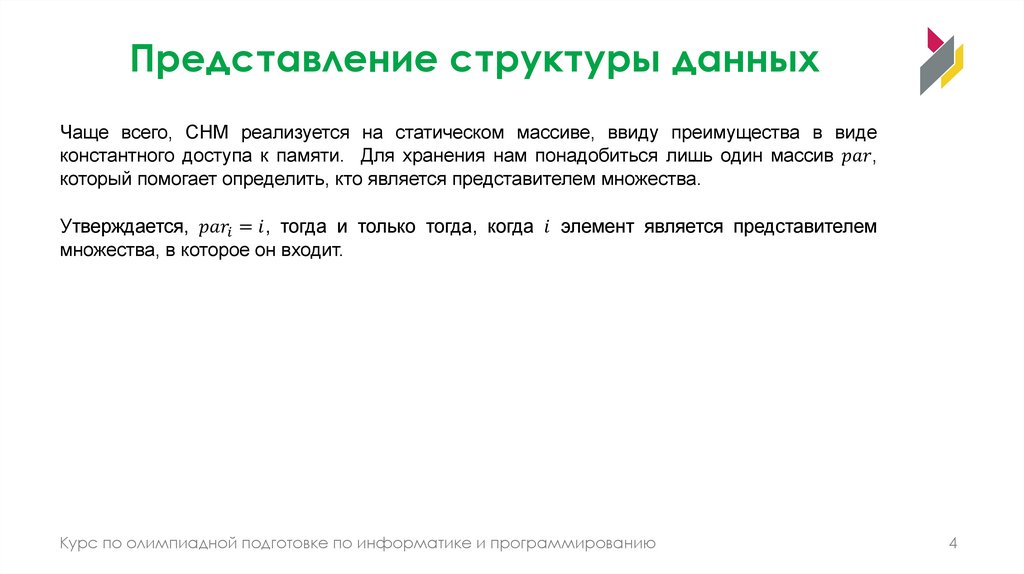 Представление структуры данных

Чаще всего, СНМ реализуется на статическом массиве, ввиду преимущества в виде константного доступа к памяти. Для хранения нам понадобиться лишь один массив $par$, который помогает определить, кто является представителем множества.

Утверждается, $par_i = i$, тогда и только тогда, когда $i$ элемент является представителем множества, в которое он входит.

Курс по олимпиадной подготовке по информатике и программированию

4